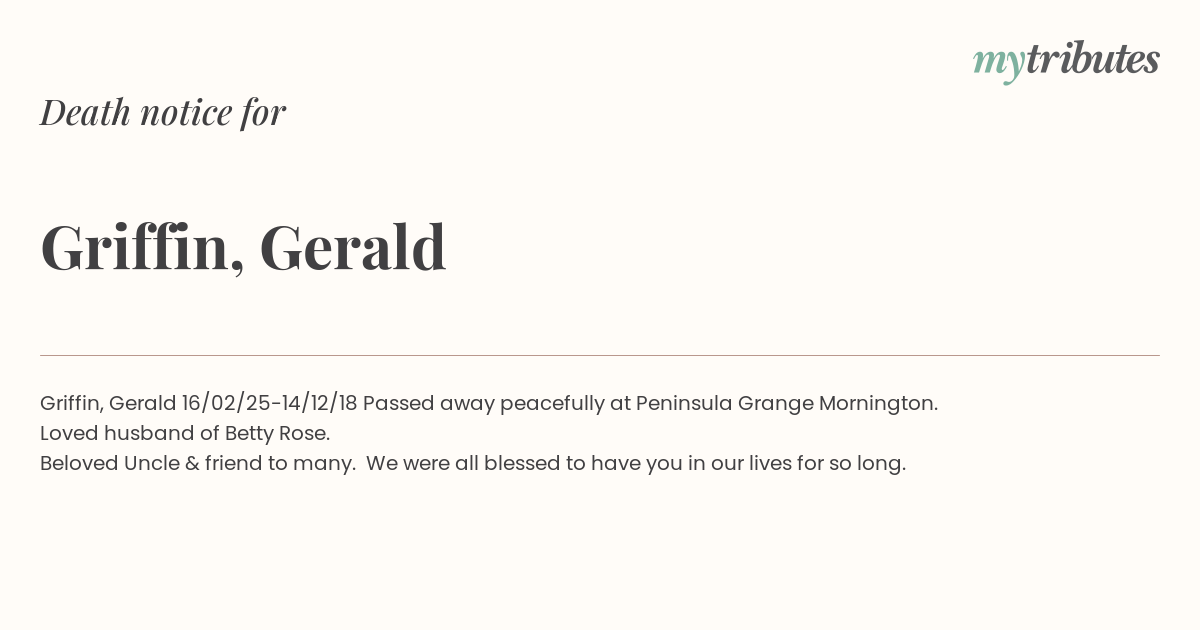 mytributes

Death notice for

Griffin, Gerald

Griffin, Gerald 16/02/25-14/12/18 Passed away peacefully at Peninsula Grange Mornington.
Loved husband of Betty Rose.
Beloved Uncle & friend to many. We were all blessed to have you in our lives for so long.